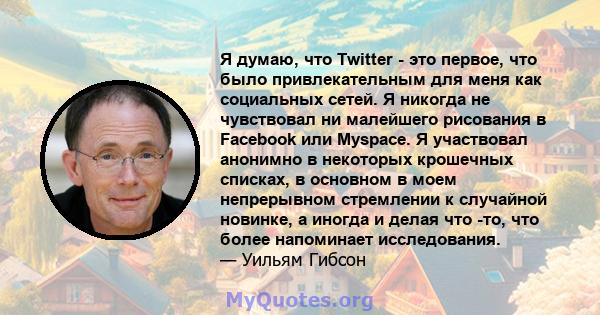 Я думаю, что Twitter - это первое, что было привлекательным для меня как социальных сетей. Я никогда не чувствовал ни малейшего рисования в Facebook или Myspace. Я участвовал анонимно в некоторых крошечных списках, в основном в моем непрерывном стремлении к случайной новинке, а иногда и делая что -то, что более напоминает исследования.
— Уильям Гибсон

MyQuotes.org